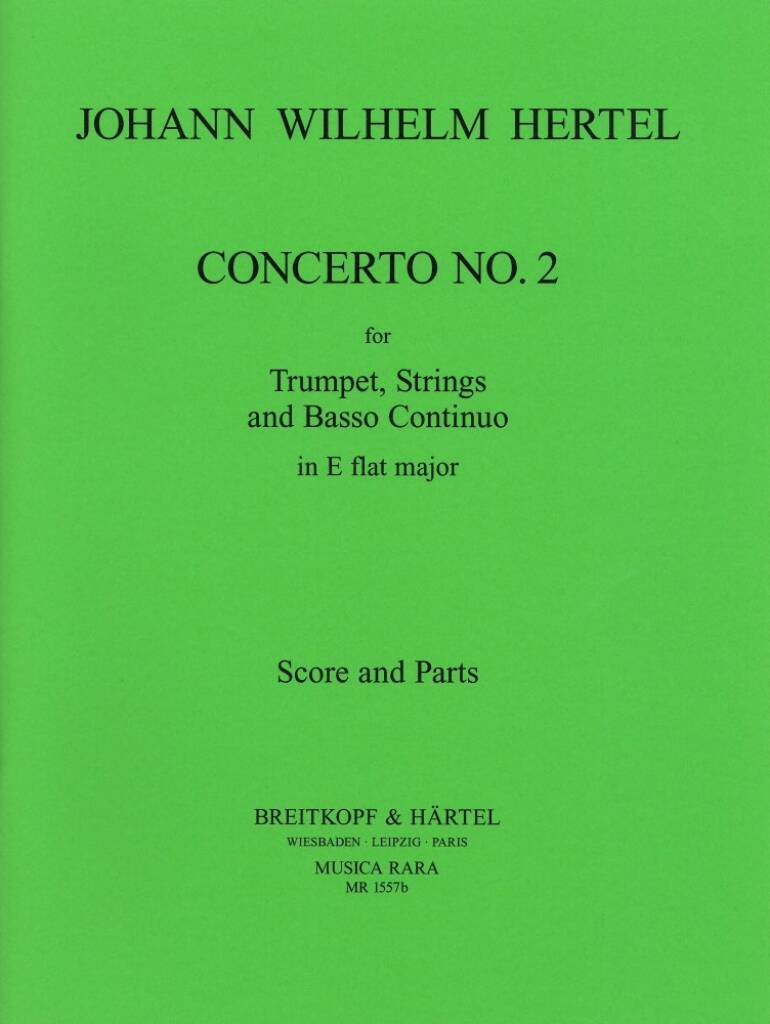 JOHANN WILHELM HERTEL

CONCERTO NO. 2

for

Trumpet, Strings and Basso Continuo

in E flat major

Score and Parts

BREITKOPF & HÄRTEL
WIESBADEN · LEIPZIG · PARIS
MUSICA RARA
MR 1557b